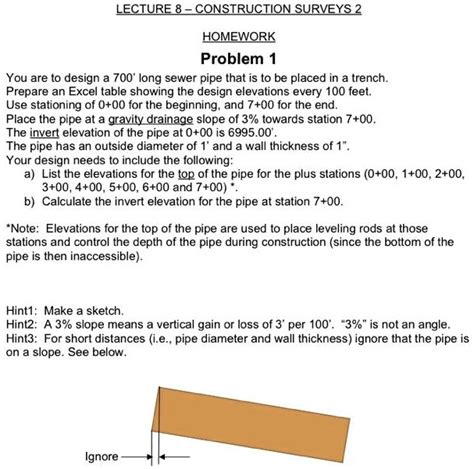 LECTURE 8 – CONSTRUCTION SURVEYS 2

HOMEWORK

Problem 1

You are to design a 700' long sewer pipe that is to be placed in a trench.
Prepare an Excel table showing the design elevations every 100 feet.
Use stationing of 0+00 for the beginning, and 7+00 for the end.
Place the pipe at a gravity drainage slope of 3% towards station 7+00.
The invert elevation of the pipe at 0+00 is 6995.00'.
The pipe has an outside diameter of 1' and a wall thickness of 1".
Your design needs to include the following:
a) List the elevations for the top of the pipe for the plus stations (0+00, 1+00, 2+00, 3+00, 4+00, 5+00, 6+00 and 7+00) *.
b) Calculate the invert elevation for the pipe at station 7+00.

*Note: Elevations for the top of the pipe are used to place leveling rods at those stations and control the depth of the pipe during construction (since the bottom of the pipe is then inaccessible).

Hint1: Make a sketch.
Hint2: A 3% slope means a vertical gain or loss of 3' per 100'. "3%" is not an angle.
Hint3: For short distances (i.e., pipe diameter and wall thickness) ignore that the pipe is on a slope. See below.

Ignore